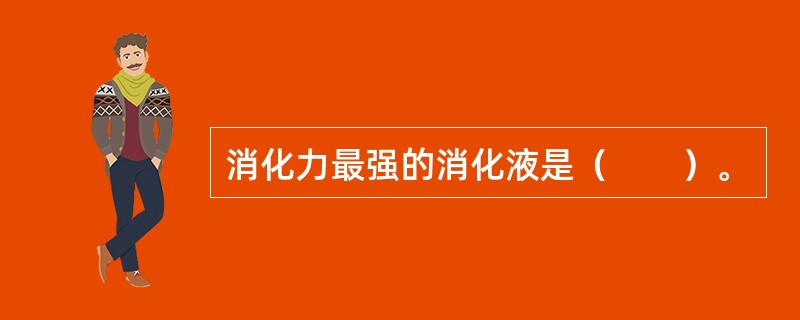 消化力最强的消化液是（　　）。